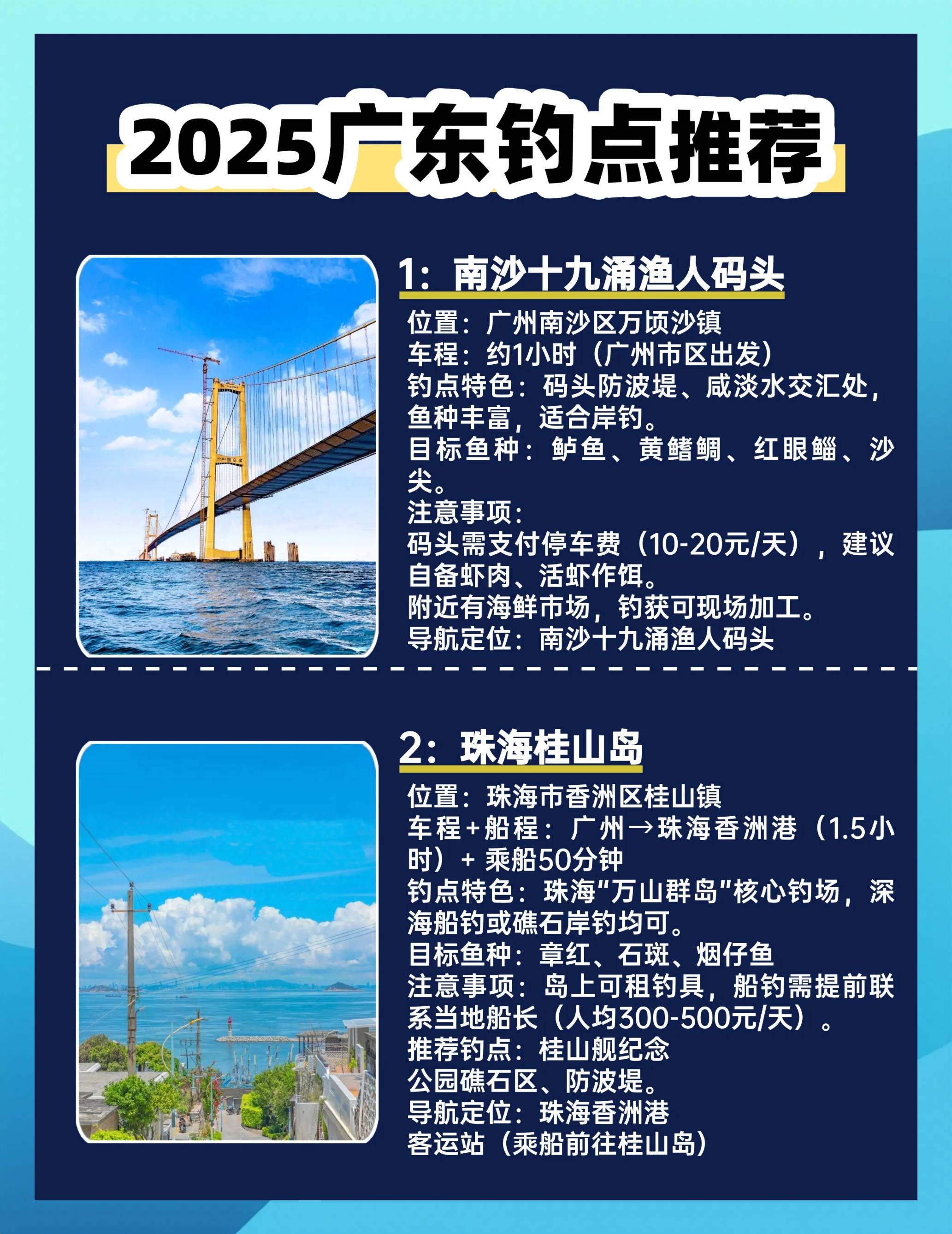 2025广东钓点推荐

1：南沙十九涌渔人码头

位置：广州南沙区万顷沙镇
车程：约1小时（广州市区出发）
钓点特色：码头防波堤、咸淡水交汇处，鱼种丰富，适合岸钓。
目标鱼种：鲈鱼、黄鳍鲷、红眼鲻、沙尖。
注意事项：
码头需支付停车费（10-20元/天），建议自备虾肉、活虾作饵。
附近有海鲜市场，钓获可现场加工。
导航定位：南沙十九涌渔人码头

2：珠海桂山岛

位置：珠海市香洲区桂山镇
车程+船程：广州→珠海香洲港（1.5小时）+ 乘船50分钟
钓点特色：珠海“万山群岛”核心钓场，深海船钓或礁石岸钓均可。
目标鱼种：章红、石斑、烟仔鱼
注意事项：岛上可租钓具，船钓需提前联系当地船长（人均300-500元/天）。
推荐钓点：桂山舰纪念公园礁石区、防波堤。
导航定位：珠海香洲港客运站（乘船前往桂山岛）